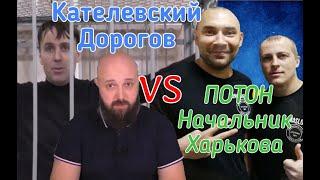 Кателевский
Дорогов

VS

ПОТОН
Начальник
Харькова